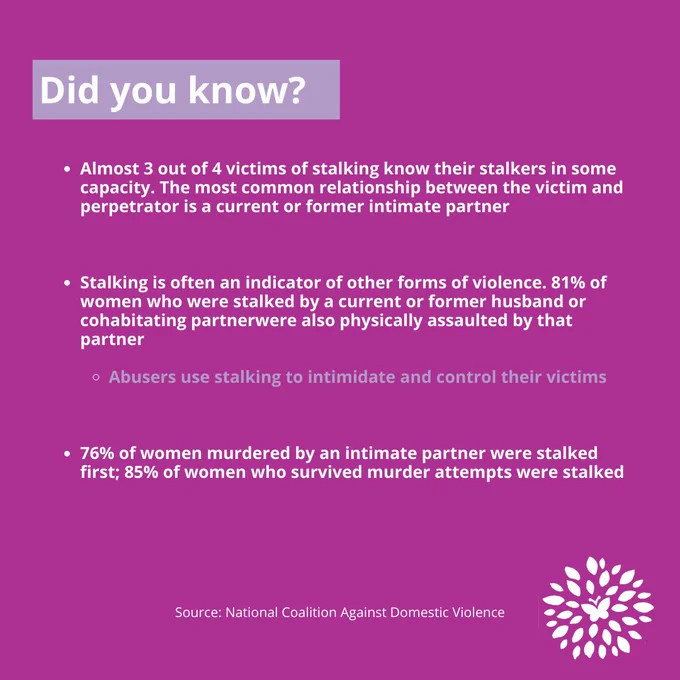 Did you know?

• Almost 3 out of 4 victims of stalking know their stalkers in some capacity. The most common relationship between the victim and perpetrator is a current or former intimate partner

• Stalking is often an indicator of other forms of violence. 81% of women who were stalked by a current or former husband or cohabitating partnerwere also physically assaulted by that partner

◦ Abusers use stalking to intimidate and control their victims

• 76% of women murdered by an intimate partner were stalked first; 85% of women who survived murder attempts were stalked

Source: National Coalition Against Domestic Violence